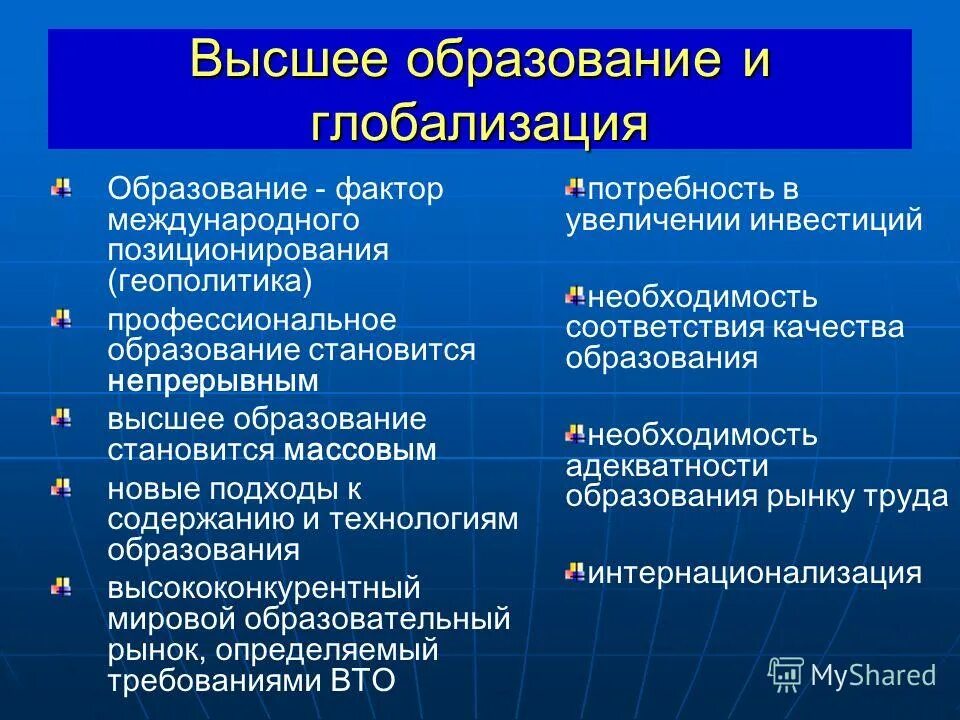 Высшее образование и глобализация

Образование - фактор международного позиционирования (геополитика)

профессиональное образование становится непрерывным

высшее образование становится массовым

новые подходы к содержанию и технологиям образования

высококонкурентный мировой образовательный рынок, определяемый требованиями ВТО

потребность в увеличении инвестиций

необходимость соответствия качества образования

необходимость адекватности образования рынку труда

интернационализация

MyShared